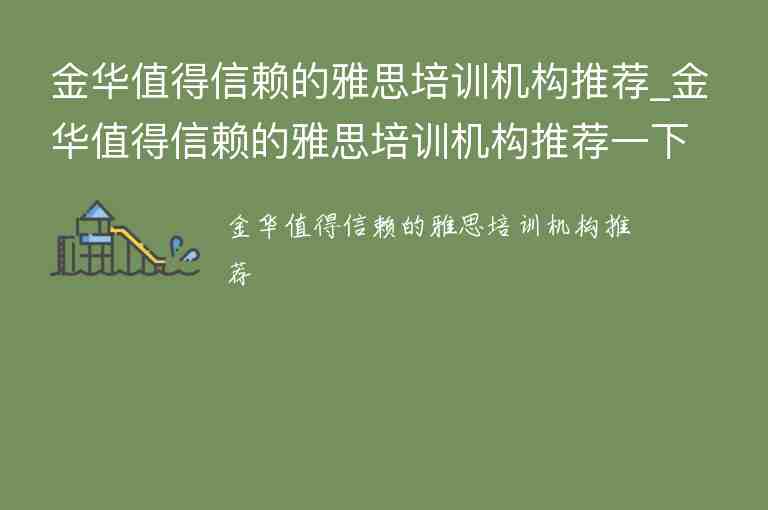 金华值得信赖的雅思培训机构推荐_金华值得信赖的雅思培训机构推荐一下

金华值得信赖的雅思培训机构推荐